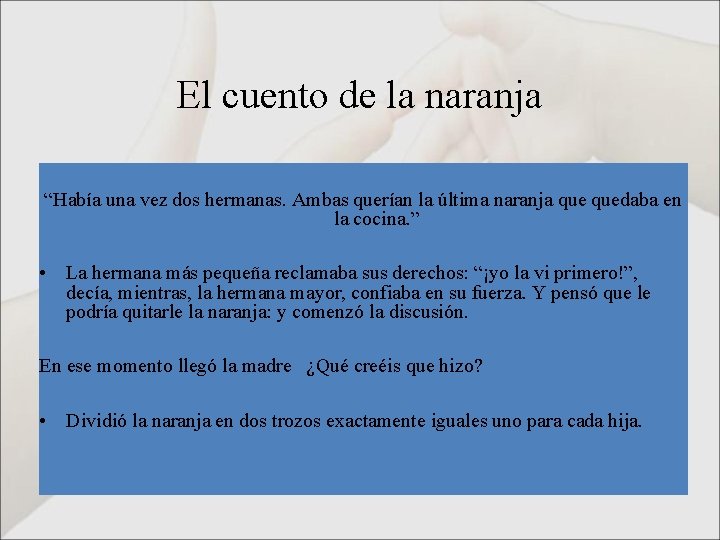 El cuento de la naranja

“Había una vez dos hermanas. Ambas querían la última naranja que quedaba en la cocina.”

• La hermana más pequeña reclamaba sus derechos: “¡yo la vi primero!”, decía, mientras, la hermana mayor, confiaba en su fuerza. Y pensó que le podría quitarle la naranja: y comenzó la discusión.

En ese momento llegó la madre ¿Qué creéis que hizo?

• Dividió la naranja en dos trozos exactamente iguales uno para cada hija.